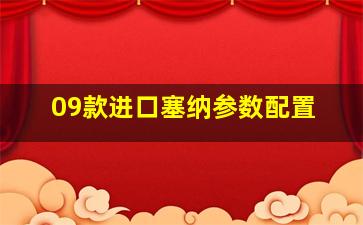 09款进口塞纳参数配置